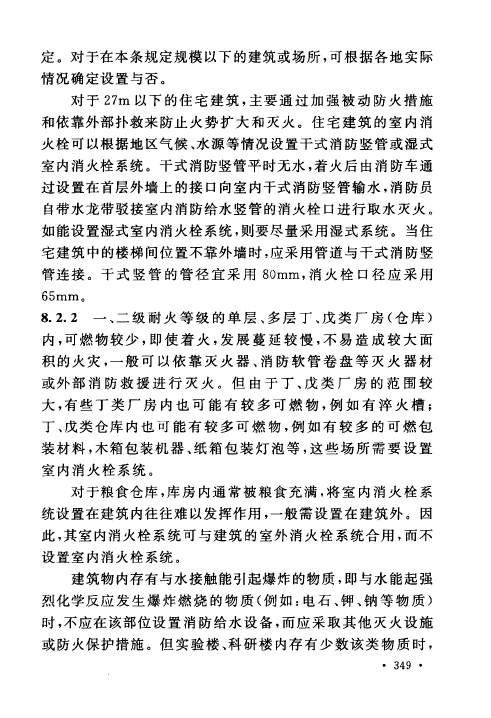 定。对于在本条规定规模以下的建筑或场所，可根据各地实际情况确定设置与否。

对于 27m 以下的住宅建筑，主要通过加强被动防火措施和依靠外部扑救来防止火势扩大和灭火。住宅建筑的室内消火栓可以根据地区气候、水源等情况设置干式消防竖管或湿式室内消火栓系统。干式消防竖管平时无水，着火后由消防车通过设置在首层外墙上的接口向室内干式消防竖管输水，消防员自带水龙带驳接室内消防给水竖管的消火栓口进行取水灭火。如能设置湿式室内消火栓系统，则要尽量采用湿式系统。当住宅建筑中的楼梯间位置不靠外墙时，应采用管道与干式消防竖管连接。干式竖管的管径宜采用 80mm，消火栓口径应采用 65mm。

8.2.2 一、二级耐火等级的单层、多层丁、戊类厂房（仓库）内，可燃物较少，即使着火，发展蔓延较慢，不易造成较大面积的火灾，一般可以依靠灭火器、消防软管卷盘等灭火器材或外部消防救援进行灭火。但由于丁、戊类厂房的范围较大，有些丁类厂房内也可能有较多可燃物，例如有淬火槽；丁、戊类仓库内也可能有较多可燃物，例如有较多的可燃包装材料，木箱包装机器、纸箱包装灯泡等，这些场所需要设置室内消火栓系统。

对于粮食仓库，库房内通常被粮食充满，将室内消火栓系统设置在建筑内往往难以发挥作用，一般需设置在建筑外。因此，其室内消火栓系统可与建筑的室外消火栓系统合用，而不设置室内消火栓系统。

建筑物内存有与水接触能引起爆炸的物质，即与水能起强烈化学反应发生爆炸燃烧的物质（例如：电石、钾、钠等物质）时，不应在该部位设置消防给水设备，而应采取其他灭火设施或防火保护措施。但实验楼、科研楼内存有少数该类物质时，

· 349 ·